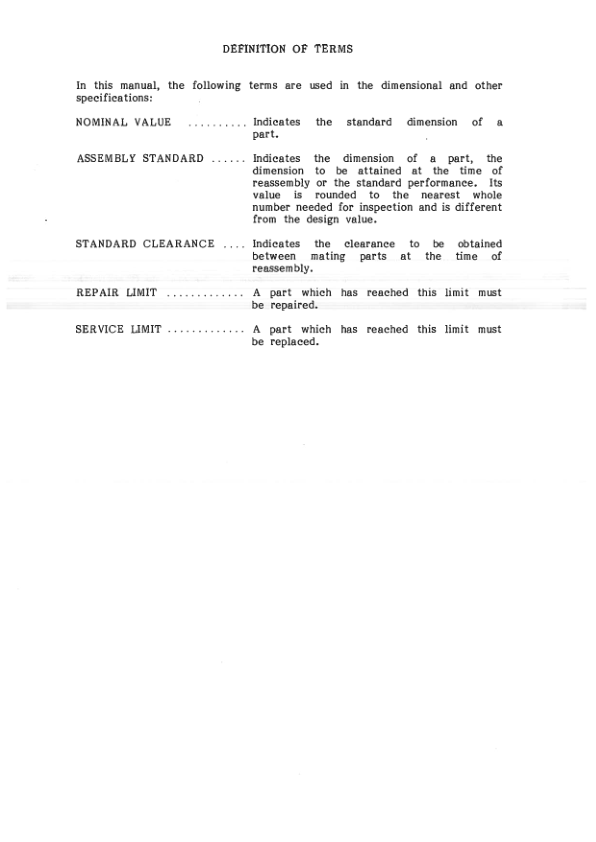 DEFINITION OF TERMS

In this manual, the following terms are used in the dimensional and other specifications:

NOMINAL VALUE .......... Indicates the standard dimension of a part.

ASSEMBLY STANDARD ...... Indicates the dimension of a part, the dimension to be attained at the time of reassembly or the standard performance. Its value is rounded to the nearest whole number needed for inspection and is different from the design value.

STANDARD CLEARANCE .... Indicates the clearance to be obtained between mating parts at the time of reassembly.

REPAIR LIMIT ............. A part which has reached this limit must be repaired.

SERVICE LIMIT ............. A part which has reached this limit must be replaced.